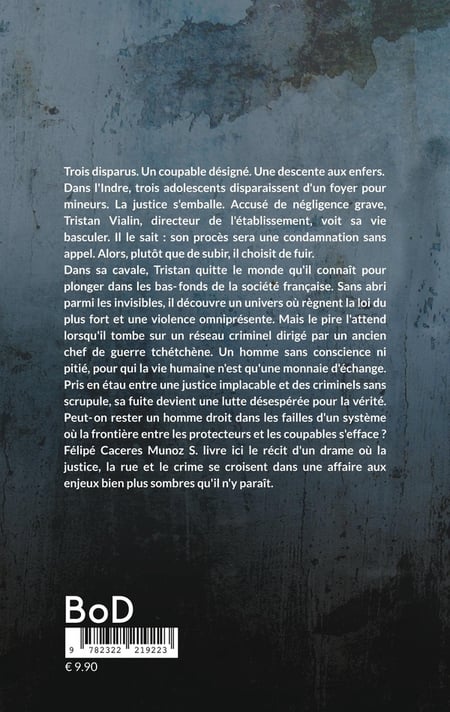 Trois disparus. Un coupable désigné. Une descente aux enfers. Dans l'Indre, trois adolescents disparaissent d'un foyer pour mineurs. La justice s'emballe. Accusé de négligence grave, Tristan Vialin, directeur de l'établissement, voit sa vie basculer. Il le sait : son procès sera une condamnation sans appel. Alors, plutôt que de subir, il choisit de fuir.
Dans sa cavale, Tristan quitte le monde qu'il connaît pour plonger dans les bas-fonds de la société française. Sans abri parmi les invisibles, il découvre un univers où règnent la loi du plus fort et une violence omniprésente. Mais le pire l'attend lorsqu'il tombe sur un réseau criminel dirigé par un ancien chef de guerre tchétchène. Un homme sans conscience ni pitié, pour qui la vie humaine n'est qu'une monnaie d'échange.
Pris en étau entre une justice implacable et des criminels sans scrupule, sa fuite devient une lutte désespérée pour la vérité.
Peut-on rester un homme droit dans les failles d'un système où la frontière entre les protecteurs et les coupables s'efface ?
Félipé Caceres Munoz S. livre ici le récit d'un drame où la justice, la rue et le crime se croisent dans une affaire aux enjeux bien plus sombres qu'il n'y paraît.

BoD

9 782322 219223

€ 9.90